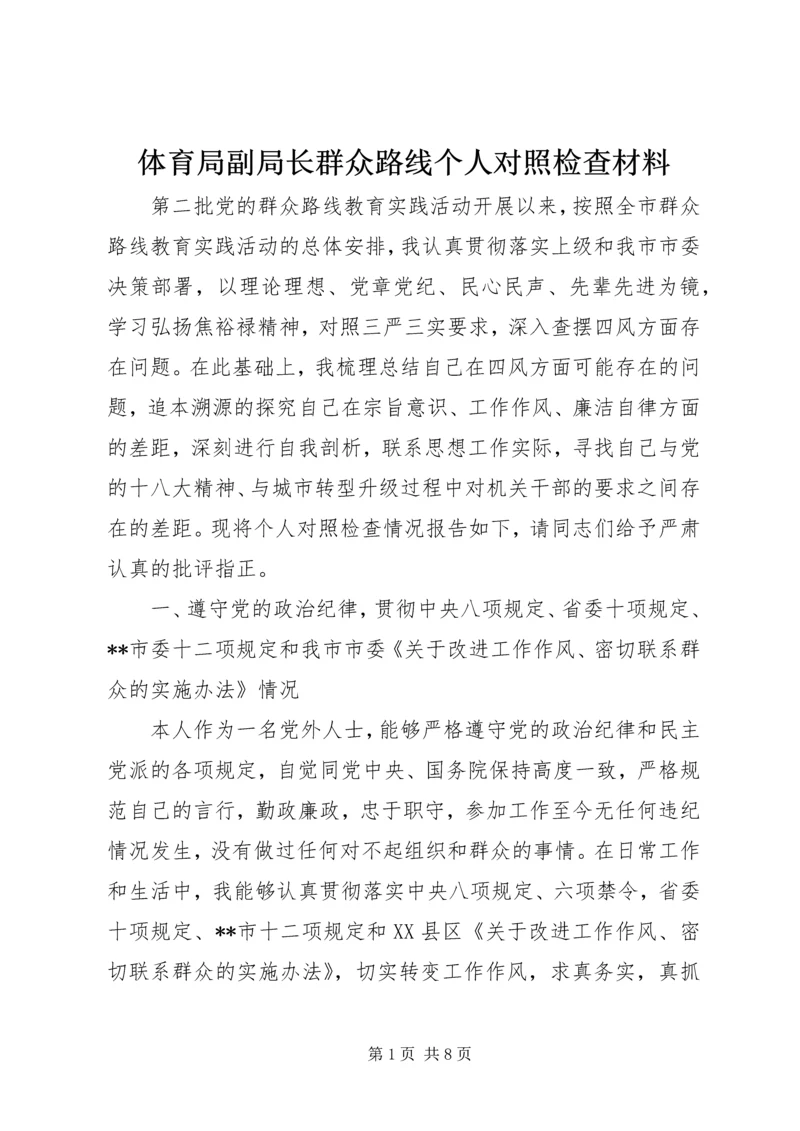 体育局副局长群众路线个人对照检查材料

第二批党的群众路线教育实践活动开展以来，按照全市群众路线教育实践活动的总体安排，我认真贯彻落实上级和我市市委决策部署，以理论理想、党章党纪、民心民声、先辈先进为镜，学习弘扬焦裕禄精神，对照三严三实要求，深入查摆四风方面存在问题。在此基础上，我梳理总结自己在四风方面可能存在的问题，追本溯源的探究自己在宗旨意识、工作作风、廉洁自律方面的差距，深刻进行自我剖析，联系思想工作实际，寻找自己与党的十八大精神、与城市转型升级过程中对机关干部的要求之间存在的差距。现将个人对照检查情况报告如下，请同志们给予严肃认真的批评指正。

一、遵守党的政治纪律，贯彻中央八项规定、省委十项规定、**市委十二项规定和我市市委《关于改进工作作风、密切联系群众的实施办法》情况

本人作为一名党外人士，能够严格遵守党的政治纪律和民主党派的各项规定，自觉同党中央、国务院保持高度一致，严格规范自己的言行，勤政廉政，忠于职守，参加工作至今无任何违纪情况发生，没有做过任何对不起组织和群众的事情。在日常工作和生活中，我能够认真贯彻落实中央八项规定、六项禁令，省委十项规定、**市十二项规定和XX县区《关于改进工作作风、密切联系群众的实施办法》，切实转变工作作风，求真务实，真抓

第1页 共8页